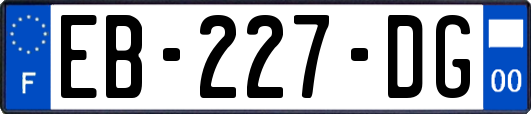 F
EB-227-DG
00